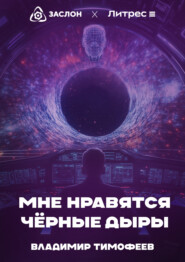 ЗАСЛОН × Литрес

МНЕ НРАВЯТСЯ ЧЁРНЫЕ ДЫРЫ

ВЛАДИМИР ТИМОФЕЕВ